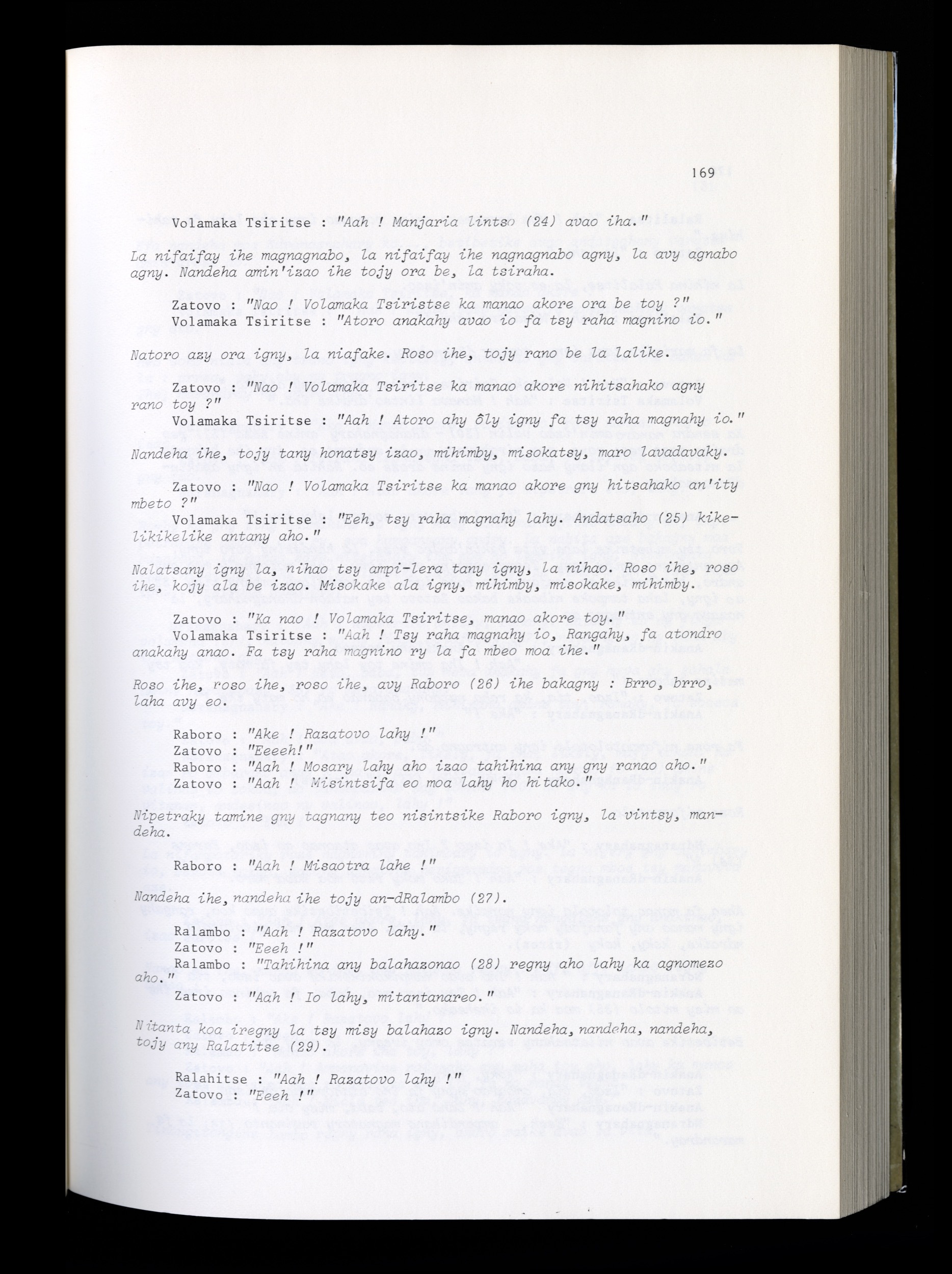 169

Volamaka Tsiritse : "Aah ! Manjaria lintso (24) avao iha."

La nifaifay ihe magnagnabo, la nifaifay ihe nagnagnabo agny, la avy agnabo agny. Nandeha amin'izao ihe tojy ora be, la tsiraha.

Zatovo : "Nao ! Volamaka Tsiristse ka manao akore ora be toy ?"
Volamaka Tsiritse : "Atoro anakahy avao io fa tsy raha magnino io."

Natoro azy ora igny, la niafake. Roso ihe, tojy rano be la lalike.

Zatovo : "Nao ! Volamaka Tsiritse ka manao akore nihitsahako agny rano toy ?"
Volamaka Tsiritse : "Aah ! Atoro ahy ôly igny fa tsy raha magnahy io."

Nandeha ihe, tojy tany honatsy izao, mihimby, misokatsy, maro lavadavaky.

Zatovo : "Nao ! Volamaka Tsiritse ka manao akore gny hitsahako an'ity mbeto ?"
Volamaka Tsiritse : "Eeh, tsy raha magnahy lahy. Andatsaho (25) kikelikikelike antany aho."

Nalatsany igny la, nihao tsy ampi-lera tany igny, la nihao. Roso ihe, roso ihe, kojy ala be izao. Misokake ala igny, mihimby, misokake, mihimby.

Zatovo : "Ka nao ! Volamaka Tsiritse, manao akore toy."
Volamaka Tsiritse : "Aah ! Tsy raha magnahy io, Rangahy, fa atondro anakahy anao. Fa tsy raha magnino ry la fa mbeo moa ihe."

Roso ihe, roso ihe, roso ihe, avy Raboro (26) ihe bakagny : Brro, brro, laha avy eo.

Raboro : "Ake ! Razatovo lahy !"
Zatovo : "Eeeeh!"
Raboro : "Aah ! Mosary lahy aho izao tahihina any gny ranao aho."
Zatovo : "Aah ! Misintsifa eo moa lahy ho hitako."

Nipetraky tamine gny tagnany teo nisintsike Raboro igny, la vintsy, mandeha.

Raboro : "Aah ! Misaotra lahe !"

Nandeha ihe, nandeha ihe tojy an-dRalambo (27).

Ralambo : "Aah ! Razatovo lahy."
Zatovo : "Eeeh !"
Ralambo : "Tahihina any balahazonao (28) regny aho lahy ka agnomezo aho."
Zatovo : "Aah ! Io lahy, mitantanareo."

Nitanta koa iregny la tsy misy balahazo igny. Nandeha, nandeha, nandeha, tojy any Ralatitse (29).

Ralahitse : "Aah ! Razatovo lahy !"
Zatovo : "Eeeh !"